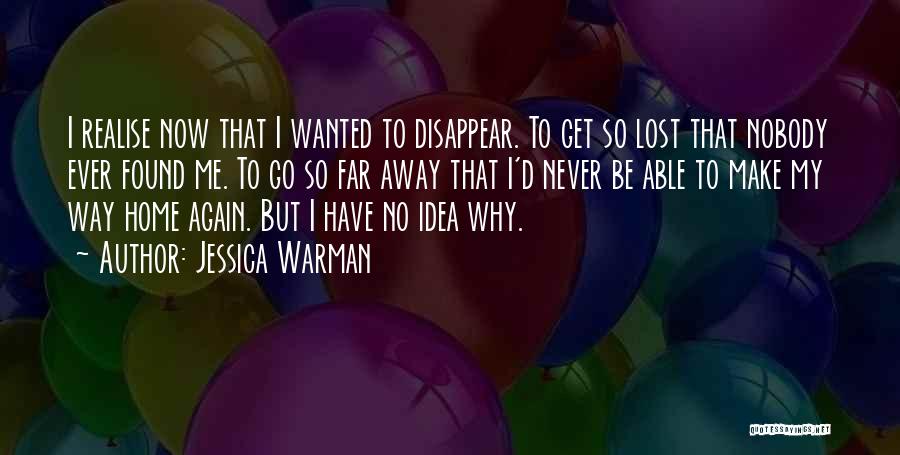 I realise now that I wanted to disappear. To get so lost that nobody ever found me. To go so far away that I'd never be able to make my way home again. But I have no idea why.
~ Author: Jessica Warman

QUOTESSAYINGS.NET